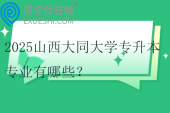 易学仕在线®
EXUESHI.COM

2025山西大同大学专升本专业有哪些？